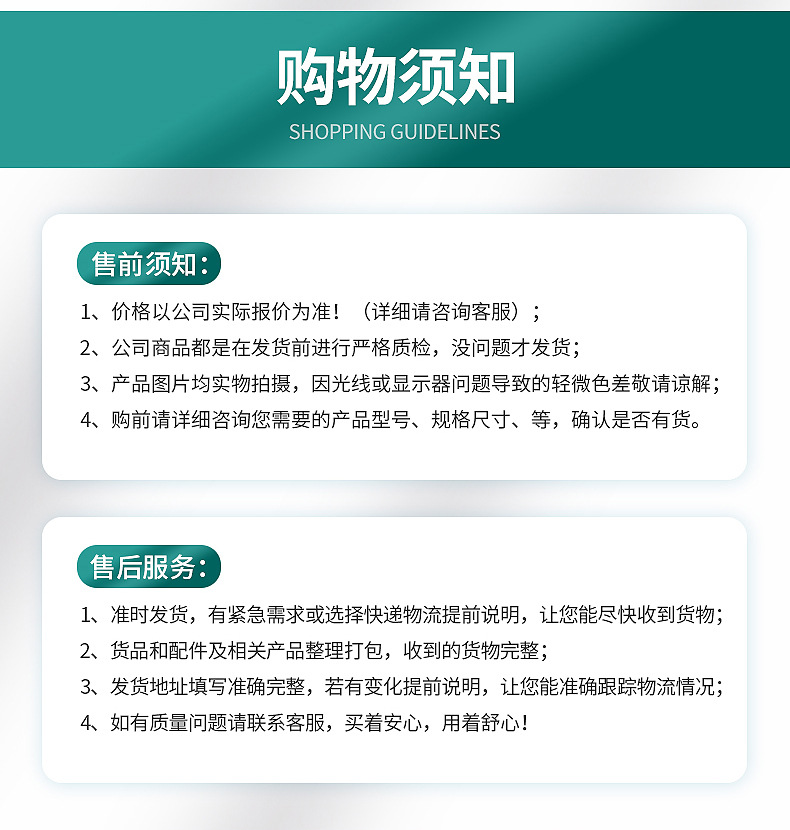 购物须知
SHOPPING GUIDELINES

售前须知：

1、价格以公司实际报价为准！（详细请咨询客服）；
2、公司商品都是在发货前进行严格质检，没问题才发货；
3、产品图片均实物拍摄，因光线或显示器问题导致的轻微色差敬请谅解；
4、购前请详细咨询您需要的产品型号、规格尺寸、等，确认是否有货。

售后服务：

1、准时发货，有紧急需求或选择快递物流提前说明，让您能尽快收到货物；
2、货品和配件及相关产品整理打包，收到的货物完整；
3、发货地址填写准确完整，若有变化提前说明，让您能准确跟踪物流情况；
4、如有质量问题请联系客服，买着安心，用着舒心！